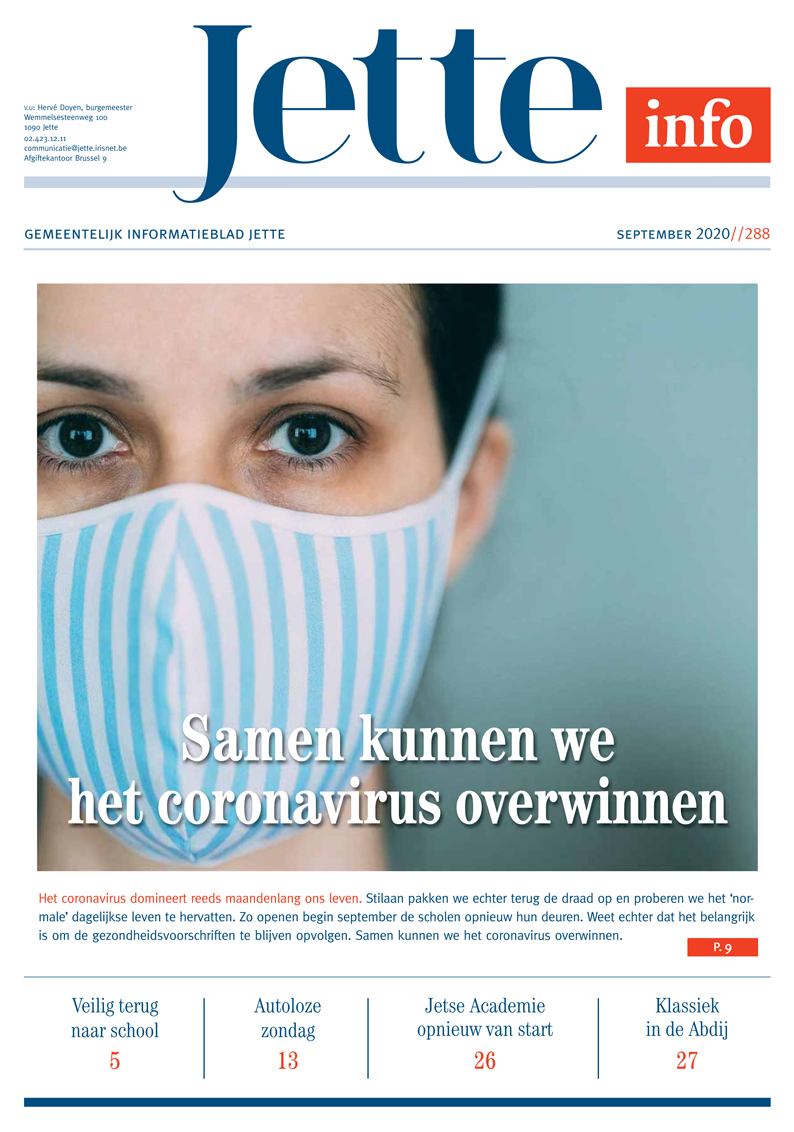 v.u: Hervé Doyen, burgemeester
Wemmelsesteenweg 100
1090 Jette
02.423.12.11
communicatie@jette.irisnet.be
Afgiftekantoor Brussel 9

Jette

info

GEMEENTELIJK INFORMATIEBLAD JETTE

SEPTEMBER 2020//288

Samen kunnen we het coronavirus overwinnen

Het coronavirus domineert reeds maandenlang ons leven. Stilaan pakken we echter terug de draad op en proberen we het 'normale' dagelijkse leven te hervatten. Zo openen begin september de scholen opnieuw hun deuren. Weet echter dat het belangrijk is om de gezondheidsvoorschriften te blijven opvolgen. Samen kunnen we het coronavirus overwinnen.

P. 9

Veilig terug naar school
5

Autoloze zondag
13

Jetse Academie opnieuw van start
26

Klassiek in de Abdij
27